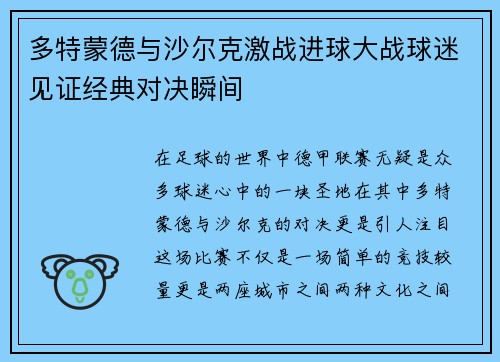 多特蒙德与沙尔克激战进球大战球迷见证经典对决瞬间

在足球的世界中德甲联赛无疑是众多球迷心中的一块圣地在其中多特蒙德与沙尔克的对决更是引人注目这场比赛不仅是一场简单的竞技较量更是两座城市之间两种文化之间